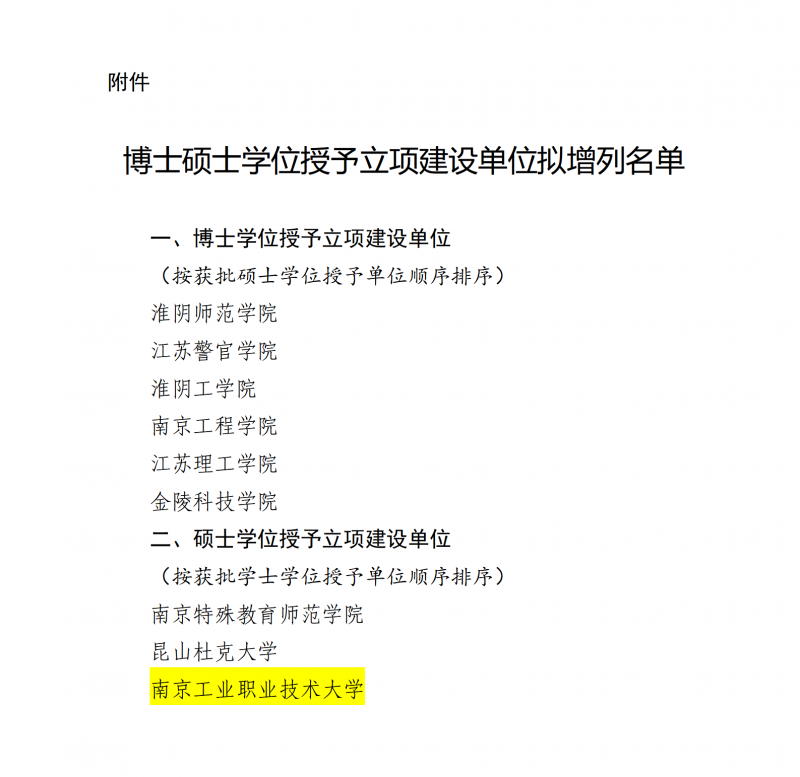 附件

博士硕士学位授予立项建设单位拟增列名单

一、博士学位授予立项建设单位

（按获批硕士学位授予单位顺序排序）

淮阴师范学院

江苏警官学院

淮阴工学院

南京工程学院

江苏理工学院

金陵科技学院

二、硕士学位授予立项建设单位

（按获批学士学位授予单位顺序排序）

南京特殊教育师范学院

昆山杜克大学

南京工业职业技术大学